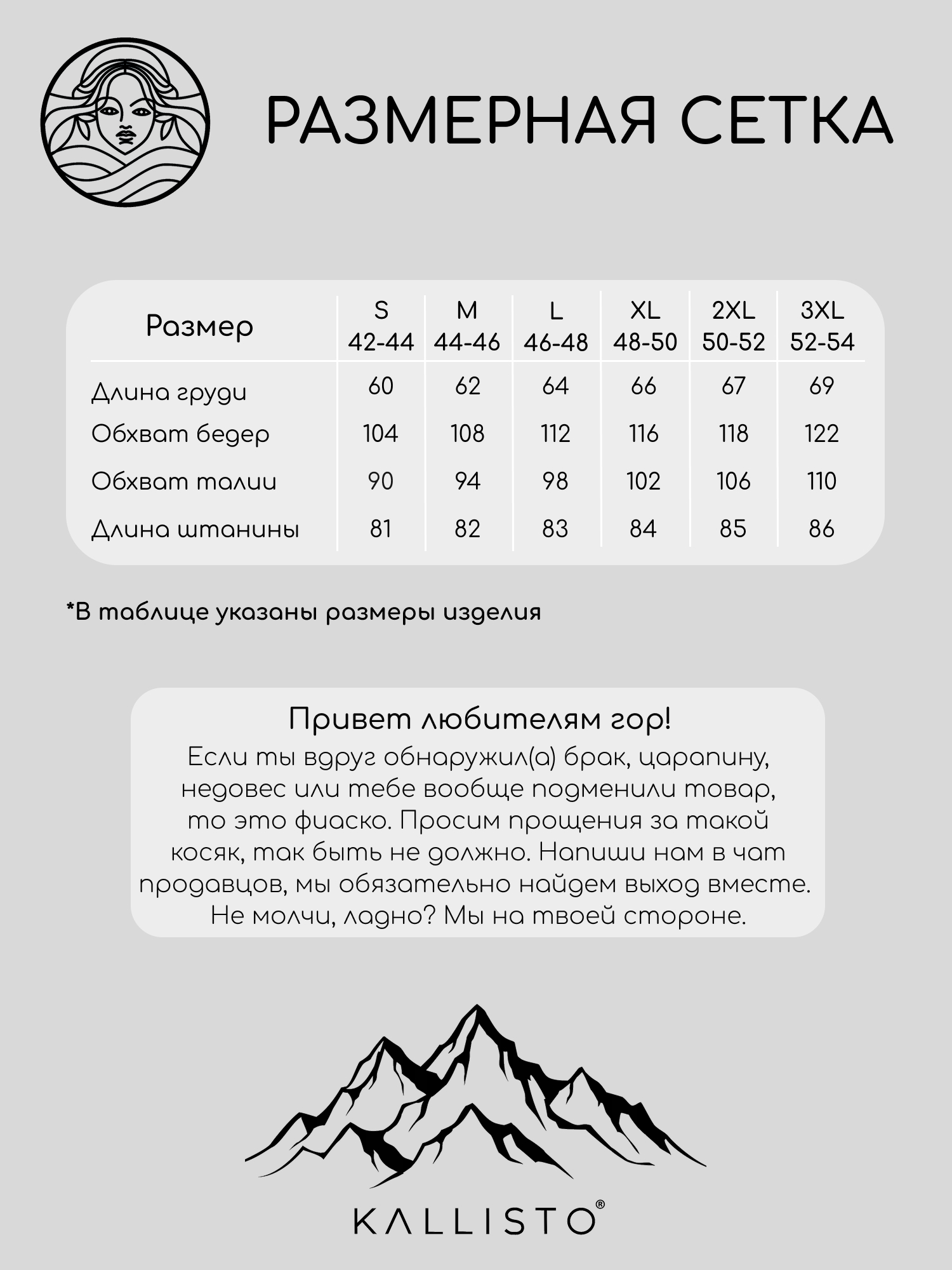 РАЗМЕРНАЯ СЕТКА

| Размер | S 42-44 | M 44-46 | L 46-48 | XL 48-50 | 2XL 50-52 | 3XL 52-54 |
|---|---|---|---|---|---|---|
| Длина груди | 60 | 62 | 64 | 66 | 67 | 69 |
| Обхват бедер | 104 | 108 | 112 | 116 | 118 | 122 |
| Обхват талии | 90 | 94 | 98 | 102 | 106 | 110 |
| Длина штанины | 81 | 82 | 83 | 84 | 85 | 86 |

*В таблице указаны размеры изделия

Привет любителям гор!
Если ты вдруг обнаружил(а) брак, царапину, недовес или тебе вообще подменили товар, то это фиаско. Просим прощения за такой косяк, так быть не должно. Напиши нам в чат продавцов, мы обязательно найдем выход вместе. Не молчи, ладно? Мы на твоей стороне.

KALLISTO®